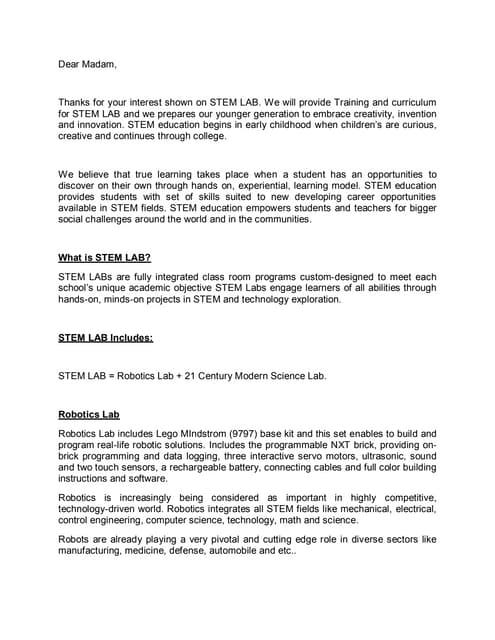 Dear Madam,

Thanks for your interest shown on STEM LAB. We will provide Training and curriculum for STEM LAB and we prepares our younger generation to embrace creativity, invention and innovation. STEM education begins in early childhood when children's are curious, creative and continues through college.

We believe that true learning takes place when a student has an opportunities to discover on their own through hands on, experiential, learning model. STEM education provides students with set of skills suited to new developing career opportunities available in STEM fields. STEM education empowers students and teachers for bigger social challenges around the world and in the communities.

What is STEM LAB?

STEM LABs are fully integrated class room programs custom-designed to meet each school's unique academic objective STEM Labs engage learners of all abilities through hands-on, minds-on projects in STEM and technology exploration.

STEM LAB Includes:

STEM LAB = Robotics Lab + 21 Century Modern Science Lab.

Robotics Lab

Robotics Lab includes Lego MIndstrom (9797) base kit and this set enables to build and program real-life robotic solutions. Includes the programmable NXT brick, providing on-brick programming and data logging, three interactive servo motors, ultrasonic, sound and two touch sensors, a rechargeable battery, connecting cables and full color building instructions and software.

Robotics is increasingly being considered as important in highly competitive, technology-driven world. Robotics integrates all STEM fields like mechanical, electrical, control engineering, computer science, technology, math and science.

Robots are already playing a very pivotal and cutting edge role in diverse sectors like manufacturing, medicine, defense, automobile and etc..